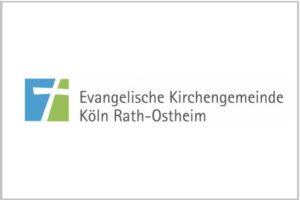 Evangelische Kirchengemeinde
Köln Rath-Ostheim